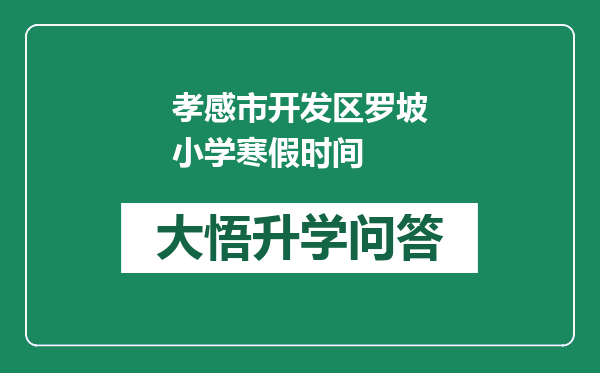 孝感市开发区罗坡小学寒假时间

大悟升学问答